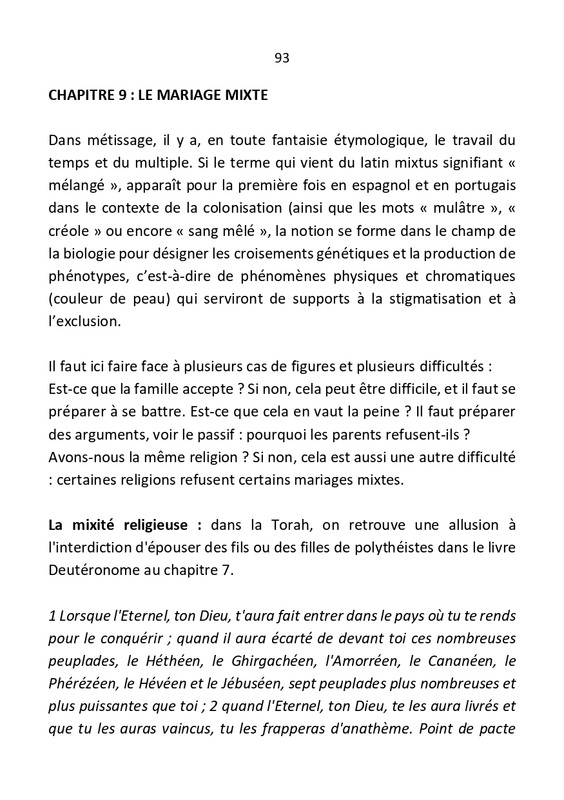 93

CHAPITRE 9 : LE MARIAGE MIXTE

Dans métissage, il y a, en toute fantaisie étymologique, le travail du temps et du multiple. Si le terme qui vient du latin mixtus signifiant « mélangé », apparaît pour la première fois en espagnol et en portugais dans le contexte de la colonisation (ainsi que les mots « mulâtre », « créole » ou encore « sang mêlé », la notion se forme dans le champ de la biologie pour désigner les croisements génétiques et la production de phénotypes, c'est-à-dire de phénomènes physiques et chromatiques (couleur de peau) qui serviront de supports à la stigmatisation et à l'exclusion.

Il faut ici faire face à plusieurs cas de figures et plusieurs difficultés :
Est-ce que la famille accepte ? Si non, cela peut être difficile, et il faut se préparer à se battre. Est-ce que cela en vaut la peine ? Il faut préparer des arguments, voir le passif : pourquoi les parents refusent-ils ?
Avons-nous la même religion ? Si non, cela est aussi une autre difficulté : certaines religions refusent certains mariages mixtes.

La mixité religieuse : dans la Torah, on retrouve une allusion à l'interdiction d'épouser des fils ou des filles de polythéistes dans le livre Deutéronome au chapitre 7.

1 Lorsque l'Eternel, ton Dieu, t'aura fait entrer dans le pays où tu te rends pour le conquérir ; quand il aura écarté de devant toi ces nombreuses peuplades, le Héthéen, le Ghirgachéen, l'Amorréen, le Cananéen, le Phérézéen, le Hévéen et le Jébuséen, sept peuplades plus nombreuses et plus puissantes que toi ; 2 quand l'Eternel, ton Dieu, te les aura livrés et que tu les auras vaincus, tu les frapperas d'anathème. Point de pacte